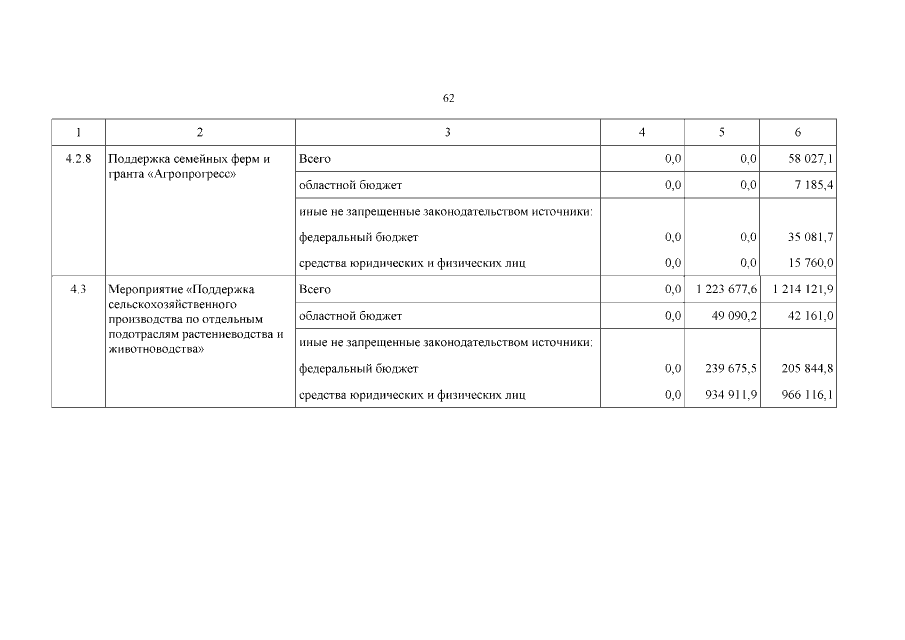 62

| 1 | 2 | 3 | 4 | 5 | 6 |
|---|---|---|---|---|---|
| 4.2.8 | Поддержка семейных ферм и гранта «Агропрогресс» | Всего | 0,0 | 0,0 | 58 027,1 |
| | | областной бюджет | 0,0 | 0,0 | 7 185,4 |
| | | иные не запрещенные законодательством источники: | | | |
| | | федеральный бюджет | 0,0 | 0,0 | 35 081,7 |
| | | средства юридических и физических лиц | 0,0 | 0,0 | 15 760,0 |
| 4.3 | Мероприятие «Поддержка сельскохозяйственного производства по отдельным подотраслям растениеводства и животноводства» | Всего | 0,0 | 1 223 677,6 | 1 214 121,9 |
| | | областной бюджет | 0,0 | 49 090,2 | 42 161,0 |
| | | иные не запрещенные законодательством источники: | | | |
| | | федеральный бюджет | 0,0 | 239 675,5 | 205 844,8 |
| | | средства юридических и физических лиц | 0,0 | 934 911,9 | 966 116,1 |